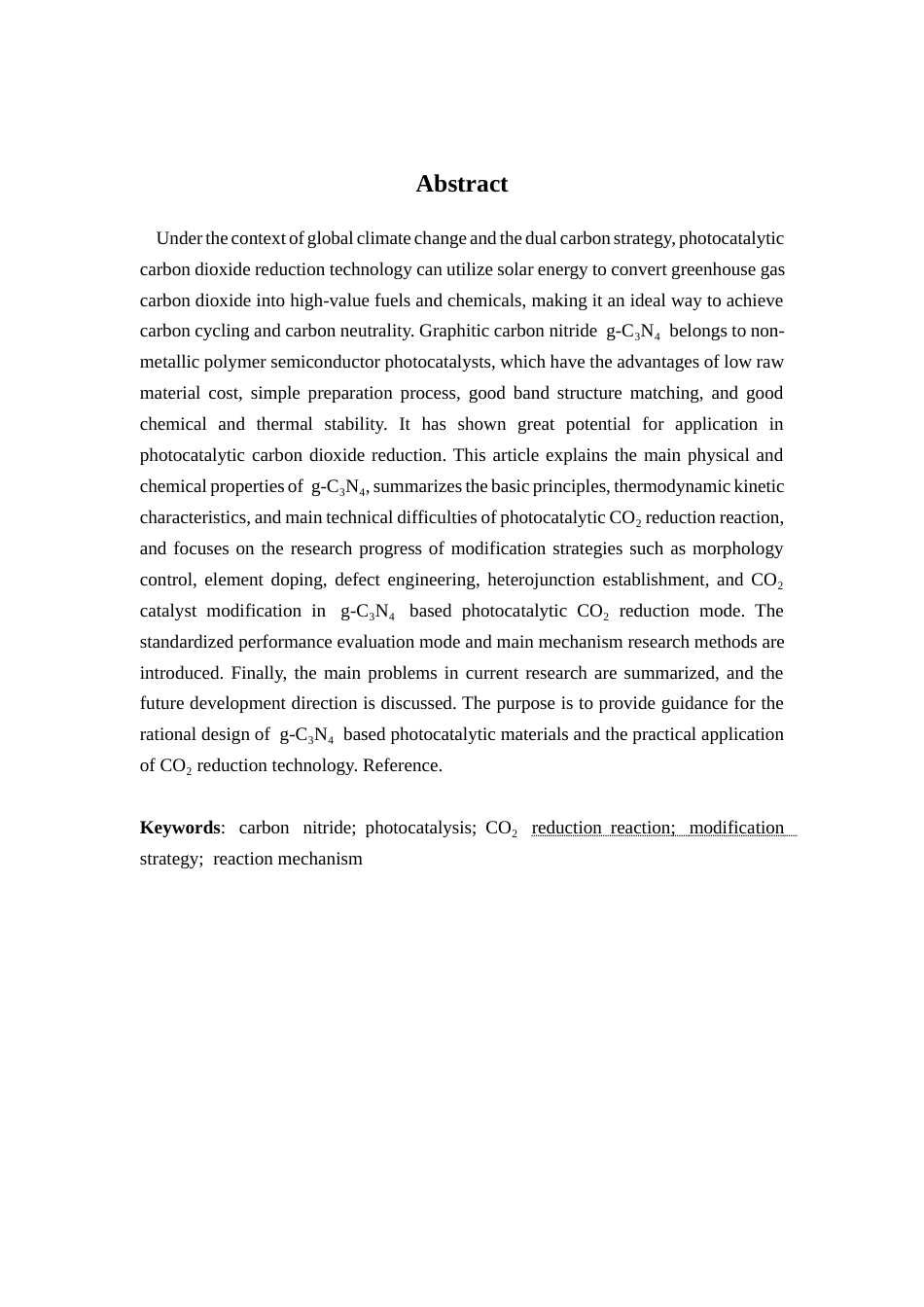 Abstract

Under the context of global climate change and the dual carbon strategy, photocatalytic carbon dioxide reduction technology can utilize solar energy to convert greenhouse gas carbon dioxide into high-value fuels and chemicals, making it an ideal way to achieve carbon cycling and carbon neutrality. Graphitic carbon nitride $g-C_3N_4$ belongs to non-metallic polymer semiconductor photocatalysts, which have the advantages of low raw material cost, simple preparation process, good band structure matching, and good chemical and thermal stability. It has shown great potential for application in photocatalytic carbon dioxide reduction. This article explains the main physical and chemical properties of $g-C_3N_4$, summarizes the basic principles, thermodynamic kinetic characteristics, and main technical difficulties of photocatalytic $CO_2$ reduction reaction, and focuses on the research progress of modification strategies such as morphology control, element doping, defect engineering, heterojunction establishment, and $CO_2$ catalyst modification in $g-C_3N_4$ based photocatalytic $CO_2$ reduction mode. The standardized performance evaluation mode and main mechanism research methods are introduced. Finally, the main problems in current research are summarized, and the future development direction is discussed. The purpose is to provide guidance for the rational design of $g-C_3N_4$ based photocatalytic materials and the practical application of $CO_2$ reduction technology. Reference.

Keywords: carbon nitride; photocatalysis; $CO_2$ reduction reaction; modification strategy; reaction mechanism